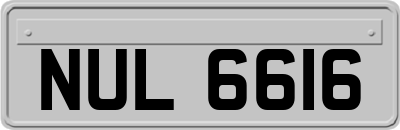 NUL 6616